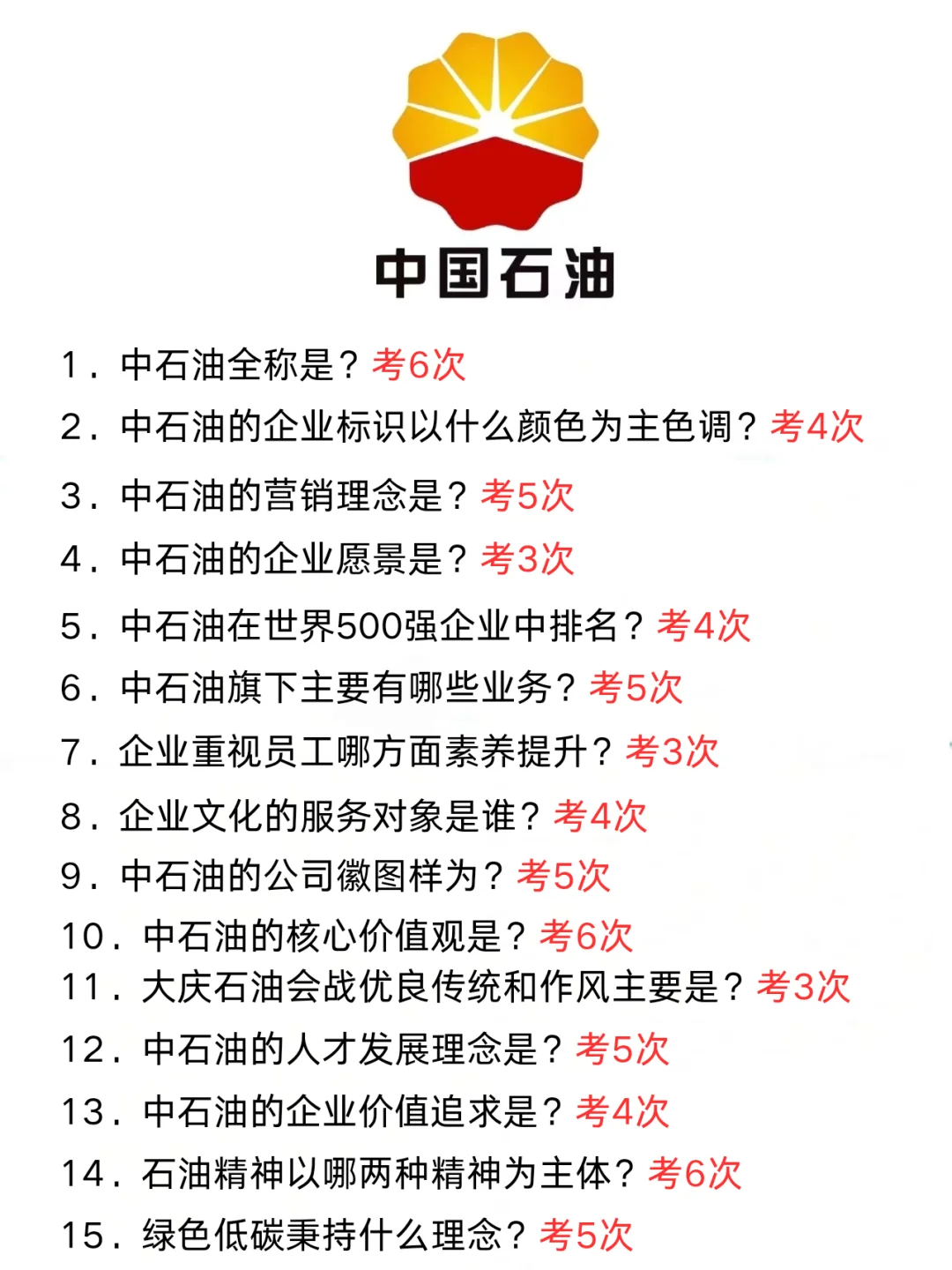 中国石油

1．中石油全称是？考6次

2．中石油的企业标识以什么颜色为主色调？考4次

3．中石油的营销理念是？考5次

4．中石油的企业愿景是？考3次

5．中石油在世界500强企业中排名？考4次

6．中石油旗下主要有哪些业务？考5次

7．企业重视员工哪方面素养提升？考3次

8．企业文化的服务对象是谁？考4次

9．中石油的公司徽图样为？考5次

10．中石油的核心价值观是？考6次

11．大庆石油会战优良传统和作风主要是？考3次

12．中石油的人才发展理念是？考5次

13．中石油的企业价值追求是？考4次

14．石油精神以哪两种精神为主体？考6次

15．绿色低碳秉持什么理念？考5次